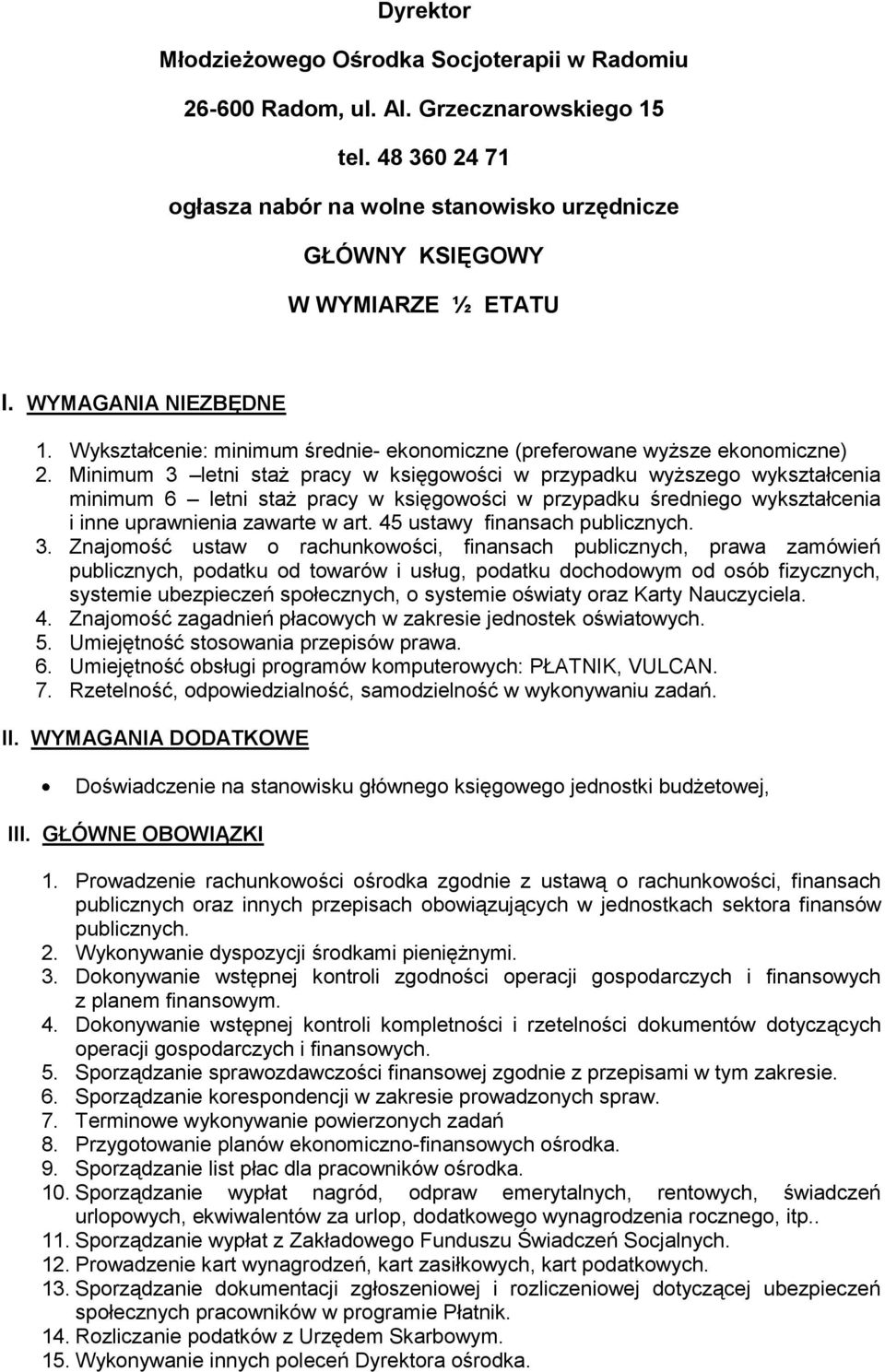 Dyrektor

Młodzieżowego Ośrodka Socjoterapii w Radomiu

26-600 Radom, ul. Al. Grzecznarowskiego 15

tel. 48 360 24 71

ogłasza nabór na wolne stanowisko urzędnicze

GŁÓWNY KSIĘGOWY

W WYMIARZE ½ ETATU

I. WYMAGANIA NIEZBĘDNE

1. Wykształcenie: minimum średnie- ekonomiczne (preferowane wyższe ekonomiczne)
2. Minimum 3 –letni staż pracy w księgowości w przypadku wyższego wykształcenia minimum 6 – letni staż pracy w księgowości w przypadku średniego wykształcenia i inne uprawnienia zawarte w art. 45 ustawy finansach publicznych.
3. Znajomość ustaw o rachunkowości, finansach publicznych, prawa zamówień publicznych, podatku od towarów i usług, podatku dochodowym od osób fizycznych, systemie ubezpieczeń społecznych, o systemie oświaty oraz Karty Nauczyciela.
4. Znajomość zagadnień płacowych w zakresie jednostek oświatowych.
5. Umiejętność stosowania przepisów prawa.
6. Umiejętność obsługi programów komputerowych: PŁATNIK, VULCAN.
7. Rzetelność, odpowiedzialność, samodzielność w wykonywaniu zadań.

II. WYMAGANIA DODATKOWE

• Doświadczenie na stanowisku głównego księgowego jednostki budżetowej,

III. GŁÓWNE OBOWIĄZKI

1. Prowadzenie rachunkowości ośrodka zgodnie z ustawą o rachunkowości, finansach publicznych oraz innych przepisach obowiązujących w jednostkach sektora finansów publicznych.
2. Wykonywanie dyspozycji środkami pieniężnymi.
3. Dokonywanie wstępnej kontroli zgodności operacji gospodarczych i finansowych z planem finansowym.
4. Dokonywanie wstępnej kontroli kompletności i rzetelności dokumentów dotyczących operacji gospodarczych i finansowych.
5. Sporządzanie sprawozdawczości finansowej zgodnie z przepisami w tym zakresie.
6. Sporządzanie korespondencji w zakresie prowadzonych spraw.
7. Terminowe wykonywanie powierzonych zadań
8. Przygotowanie planów ekonomiczno-finansowych ośrodka.
9. Sporządzanie list płac dla pracowników ośrodka.
10. Sporządzanie wypłat nagród, odpraw emerytalnych, rentowych, świadczeń urlopowych, ekwiwalentów za urlop, dodatkowego wynagrodzenia rocznego, itp..
11. Sporządzanie wypłat z Zakładowego Funduszu Świadczeń Socjalnych.
12. Prowadzenie kart wynagrodzeń, kart zasiłkowych, kart podatkowych.
13. Sporządzanie dokumentacji zgłoszeniowej i rozliczeniowej dotyczącej ubezpieczeń społecznych pracowników w programie Płatnik.
14. Rozliczanie podatków z Urzędem Skarbowym.
15. Wykonywanie innych poleceń Dyrektora ośrodka.